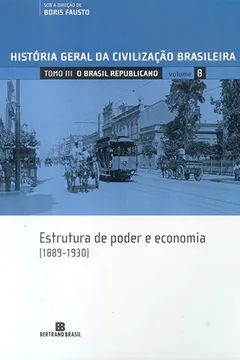 SOB A DIREÇÃO DE
BORIS FAUSTO

HISTÓRIA GERAL DA CIVILIZAÇÃO BRASILEIRA

TOMO III O BRASIL REPUBLICANO volume 8

Estrutura de poder e economia
(1889-1930)

BB
BERTRAND BRASIL